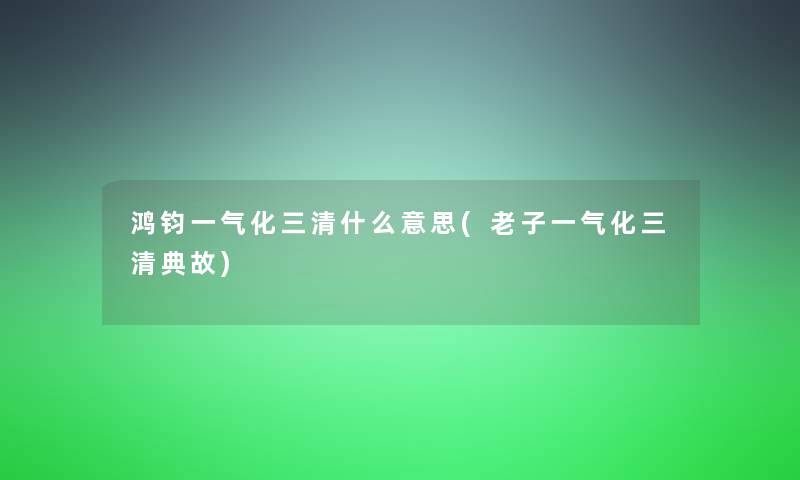 鸿钧一气化三清什么意思(老子一气化三清典故)